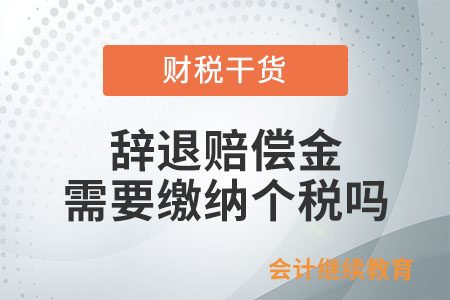 财税干货

辞退赔偿金
需要缴纳个税吗

会计继续教育